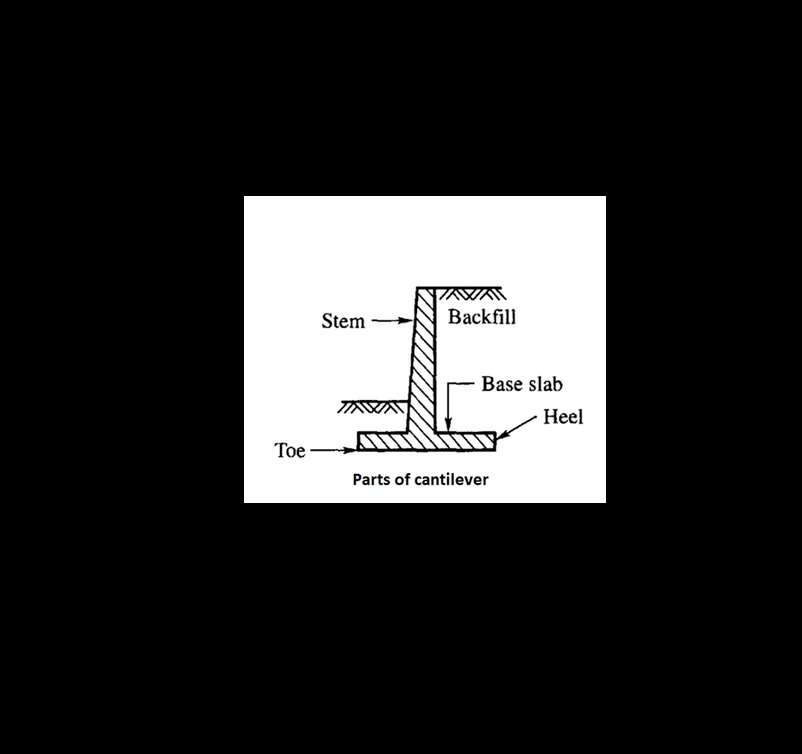 Stem
Backfill
Base slab
Heel
Toe
Parts of cantilever